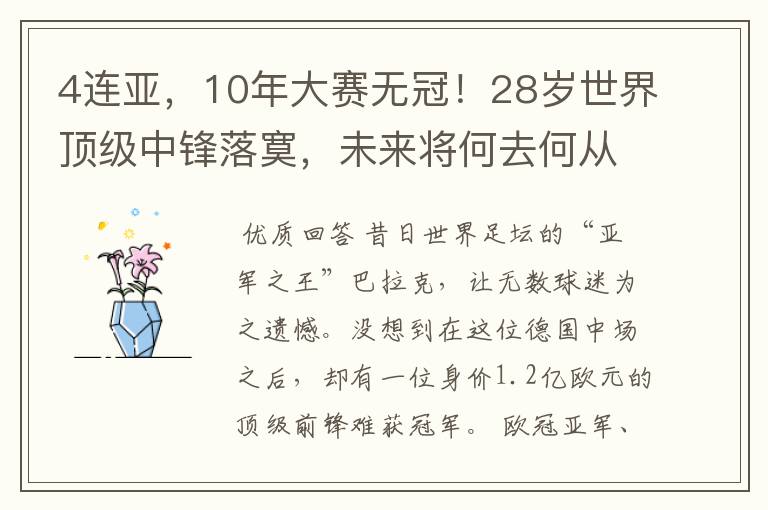 4连亚，10年大赛无冠！28岁世界顶级中锋落寞，未来将何去何从

优质回答 昔日世界足坛的“亚军之王”巴拉克，让无数球迷为之遗憾。没想到在这位德国中场之后，却有一位身价1.2亿欧元的顶级前锋难获冠军。欧冠亚军、